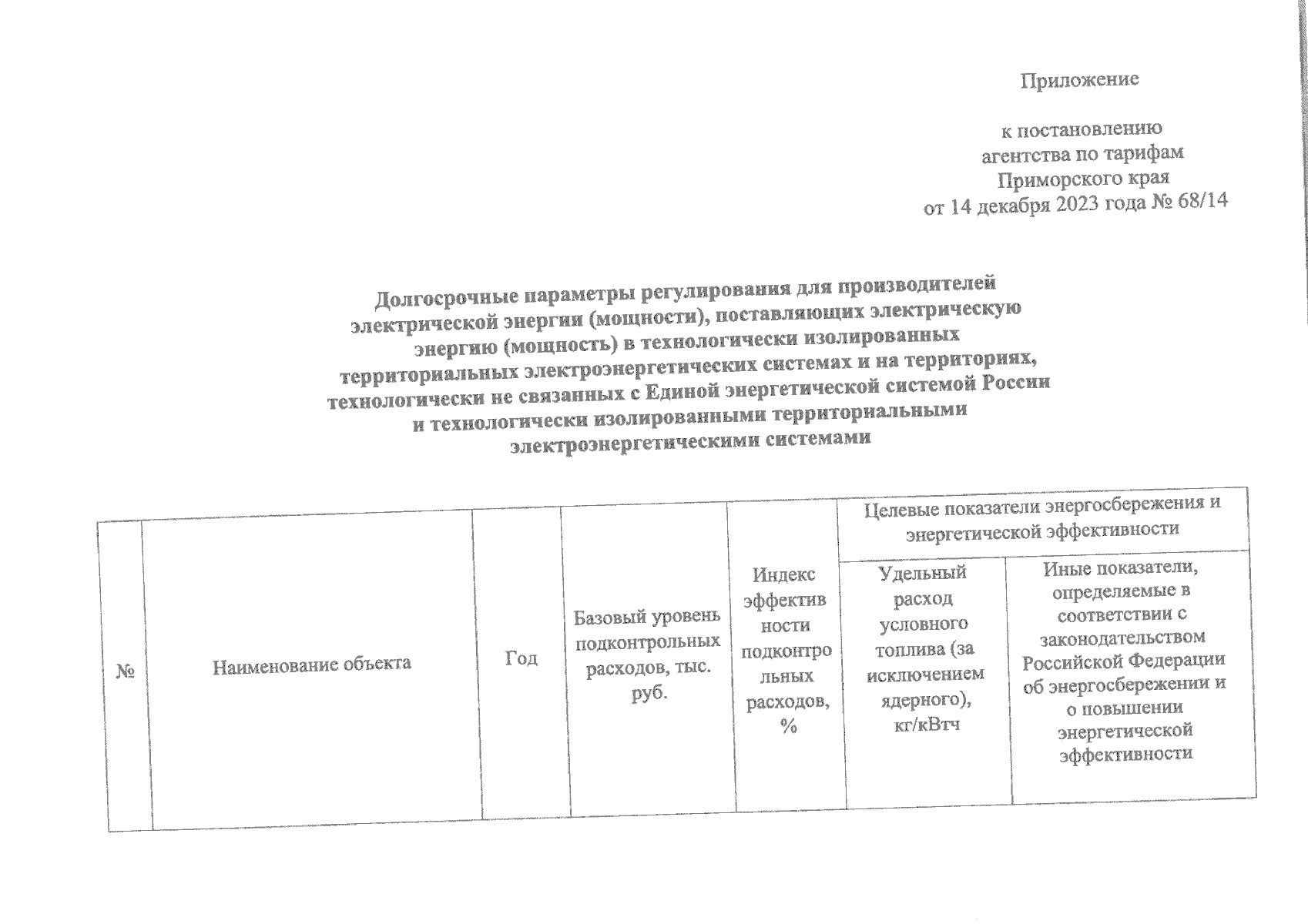 Приложение

к постановлению агентства по тарифам Приморского края от 14 декабря 2023 года № 68/14

Долгосрочные параметры регулирования для производителей электрической энергии (мощности), поставляющих электрическую энергию (мощность) в технологически изолированных территориальных электроэнергетических системах и на территориях, технологически не связанных с Единой энергетической системой России и технологически изолированными территориальными электроэнергетическими системами

| № | Наименование объекта | Год | Базовый уровень подконтрольных расходов, тыс. руб. | Индекс эффективности подконтрольных расходов, % | Целевые показатели энергосбережения и энергетической эффективности | |
|---|---|---|---|---|---|---|
| | | | | | Удельный расход условного топлива (за исключением ядерного), кг/кВтч | Иные показатели, определяемые в соответствии с законодательством Российской Федерации об энергосбережении и о повышении энергетической эффективности |